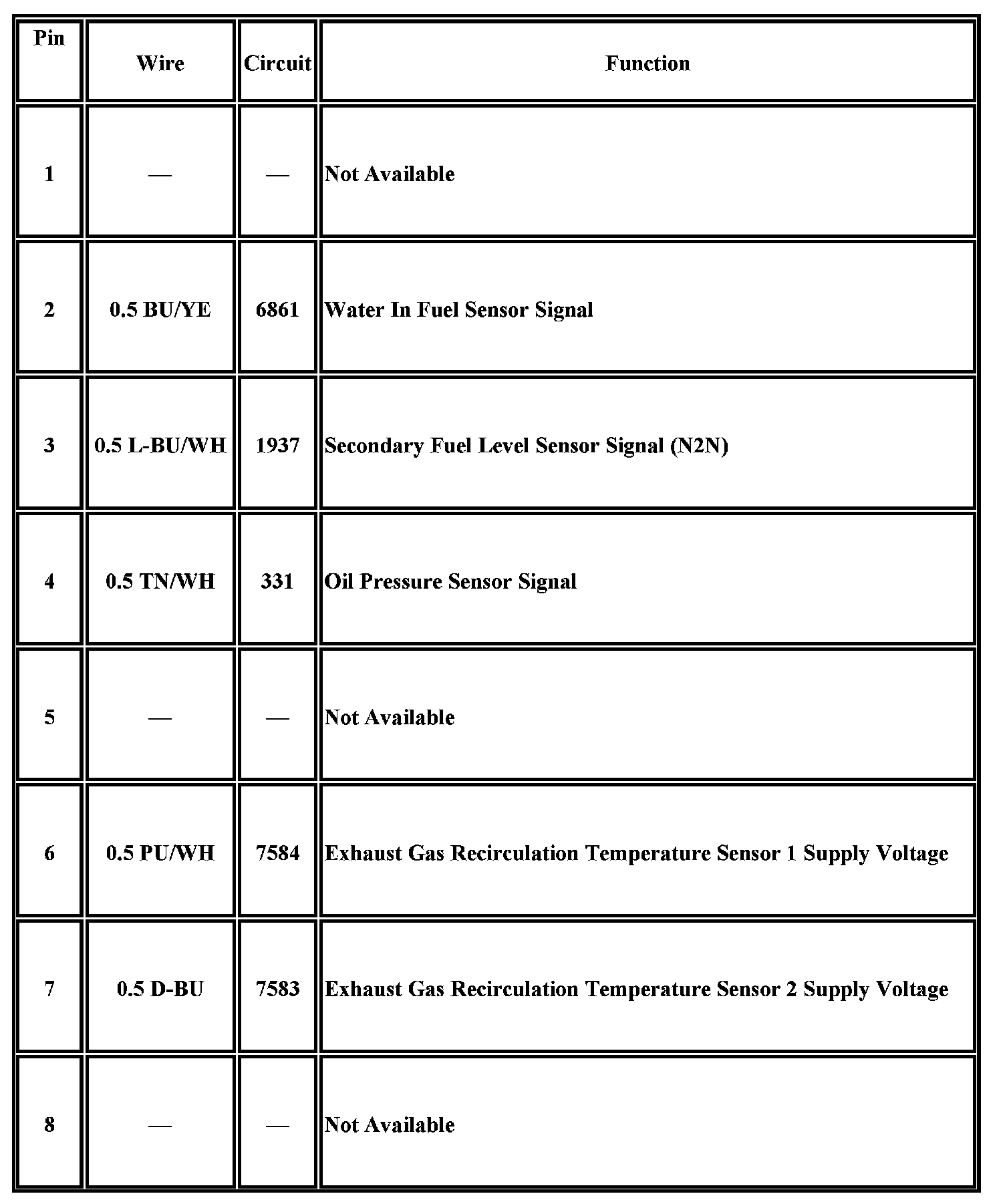 | Pin | Wire | Circuit | Function |
|---|---|---|---|
| 1 | — | — | Not Available |
| 2 | 0.5 BU/YE | 6861 | Water In Fuel Sensor Signal |
| 3 | 0.5 L-BU/WH | 1937 | Secondary Fuel Level Sensor Signal (N2N) |
| 4 | 0.5 TN/WH | 331 | Oil Pressure Sensor Signal |
| 5 | — | — | Not Available |
| 6 | 0.5 PU/WH | 7584 | Exhaust Gas Recirculation Temperature Sensor 1 Supply Voltage |
| 7 | 0.5 D-BU | 7583 | Exhaust Gas Recirculation Temperature Sensor 2 Supply Voltage |
| 8 | — | — | Not Available |